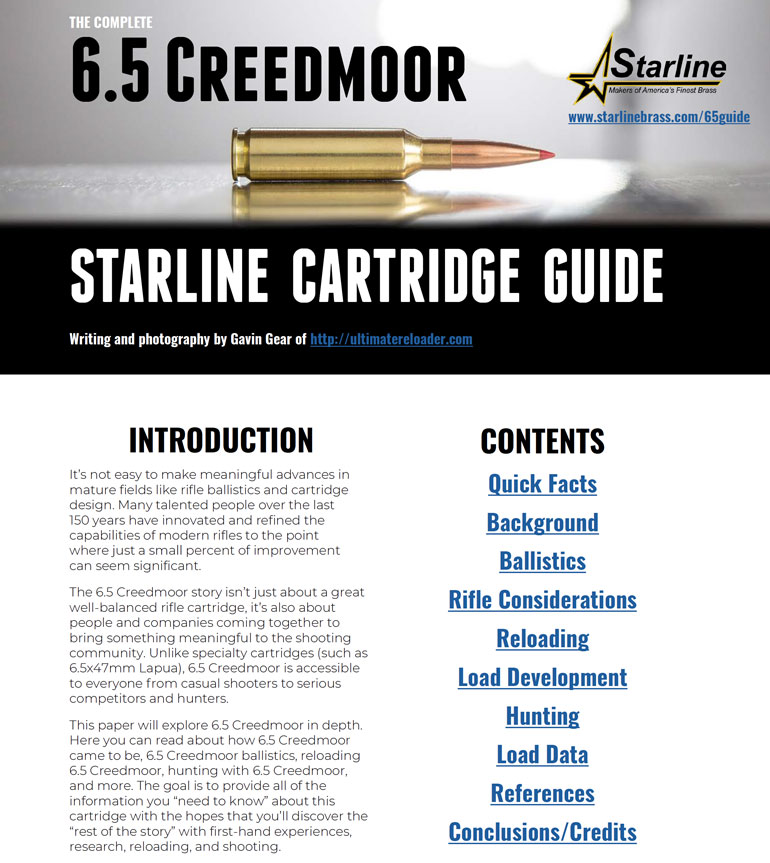 THE COMPLETE

6.5 CREEDMOOR

Starline
Makers of America's Finest Brass

www.starlinebrass.com/65guide

STARLINE CARTRIDGE GUIDE

Writing and photography by Gavin Gear of http://ultimatereloader.com

INTRODUCTION

It's not easy to make meaningful advances in mature fields like rifle ballistics and cartridge design. Many talented people over the last 150 years have innovated and refined the capabilities of modern rifles to the point where just a small percent of improvement can seem significant.

The 6.5 Creedmoor story isn't just about a great well-balanced rifle cartridge, it's also about people and companies coming together to bring something meaningful to the shooting community. Unlike specialty cartridges (such as 6.5x47mm Lapua), 6.5 Creedmoor is accessible to everyone from casual shooters to serious competitors and hunters.

This paper will explore 6.5 Creedmoor in depth. Here you can read about how 6.5 Creedmoor came to be, 6.5 Creedmoor ballistics, reloading 6.5 Creedmoor, hunting with 6.5 Creedmoor, and more. The goal is to provide all of the information you "need to know" about this cartridge with the hopes that you'll discover the "rest of the story" with first-hand experiences, research, reloading, and shooting.

CONTENTS

Quick Facts

Background

Ballistics

Rifle Considerations

Reloading

Load Development

Hunting

Load Data

References

Conclusions/Credits